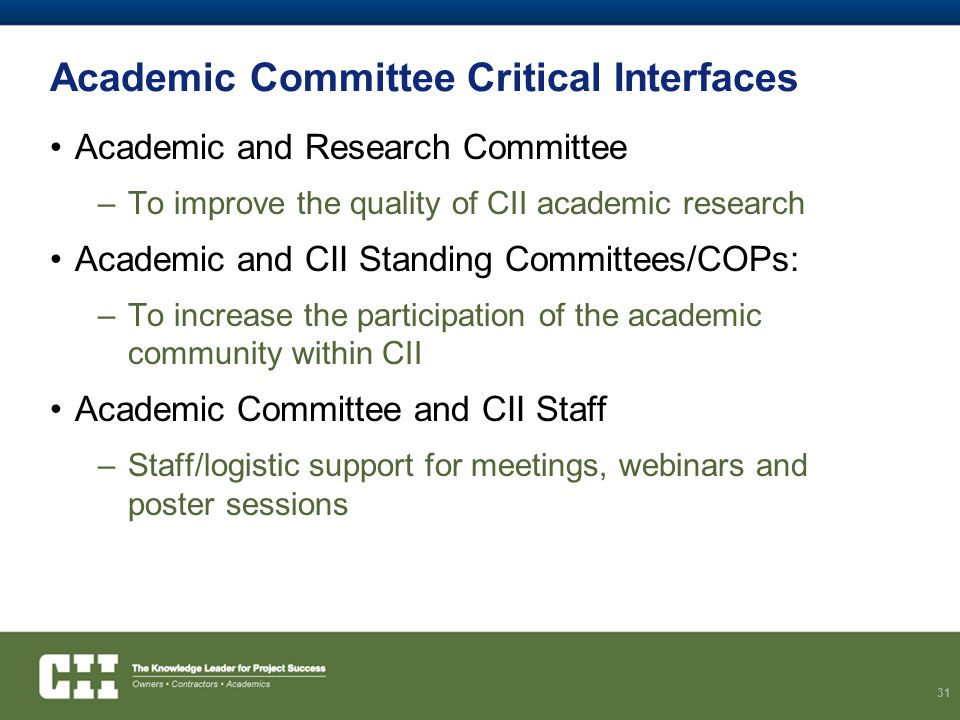 Academic Committee Critical Interfaces

• Academic and Research Committee

– To improve the quality of CII academic research

• Academic and CII Standing Committees/COPs:

– To increase the participation of the academic community within CII

• Academic Committee and CII Staff

– Staff/logistic support for meetings, webinars and poster sessions

CII The Knowledge Leader for Project Success
Owners • Contractors • Academics

31